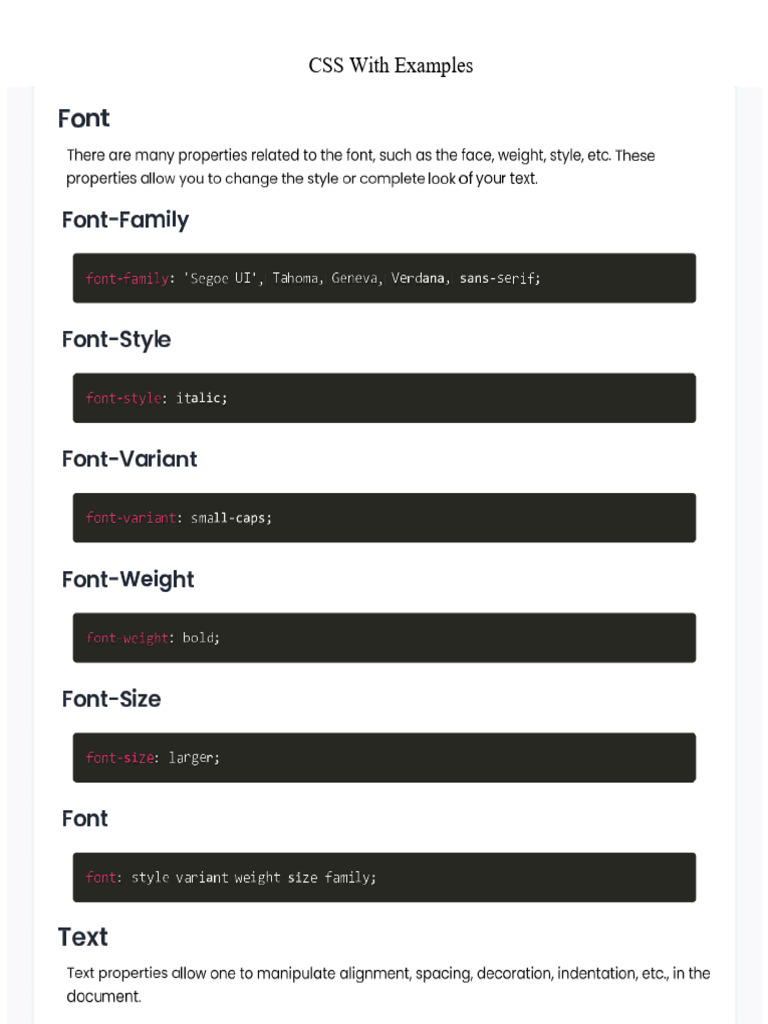 CSS With Examples

Font

There are many properties related to the font, such as the face, weight, style, etc. These properties allow you to change the style or complete look of your text.

Font-Family

font-family: 'Segoe UI', Tahoma, Geneva, Verdana, sans-serif;

Font-Style

font-style: italic;

Font-Variant

font-variant: small-caps;

Font-Weight

font-weight: bold;

Font-Size

font-size: larger;

Font

font: style variant weight size family;

Text

Text properties allow one to manipulate alignment, spacing, decoration, indentation, etc., in the document.